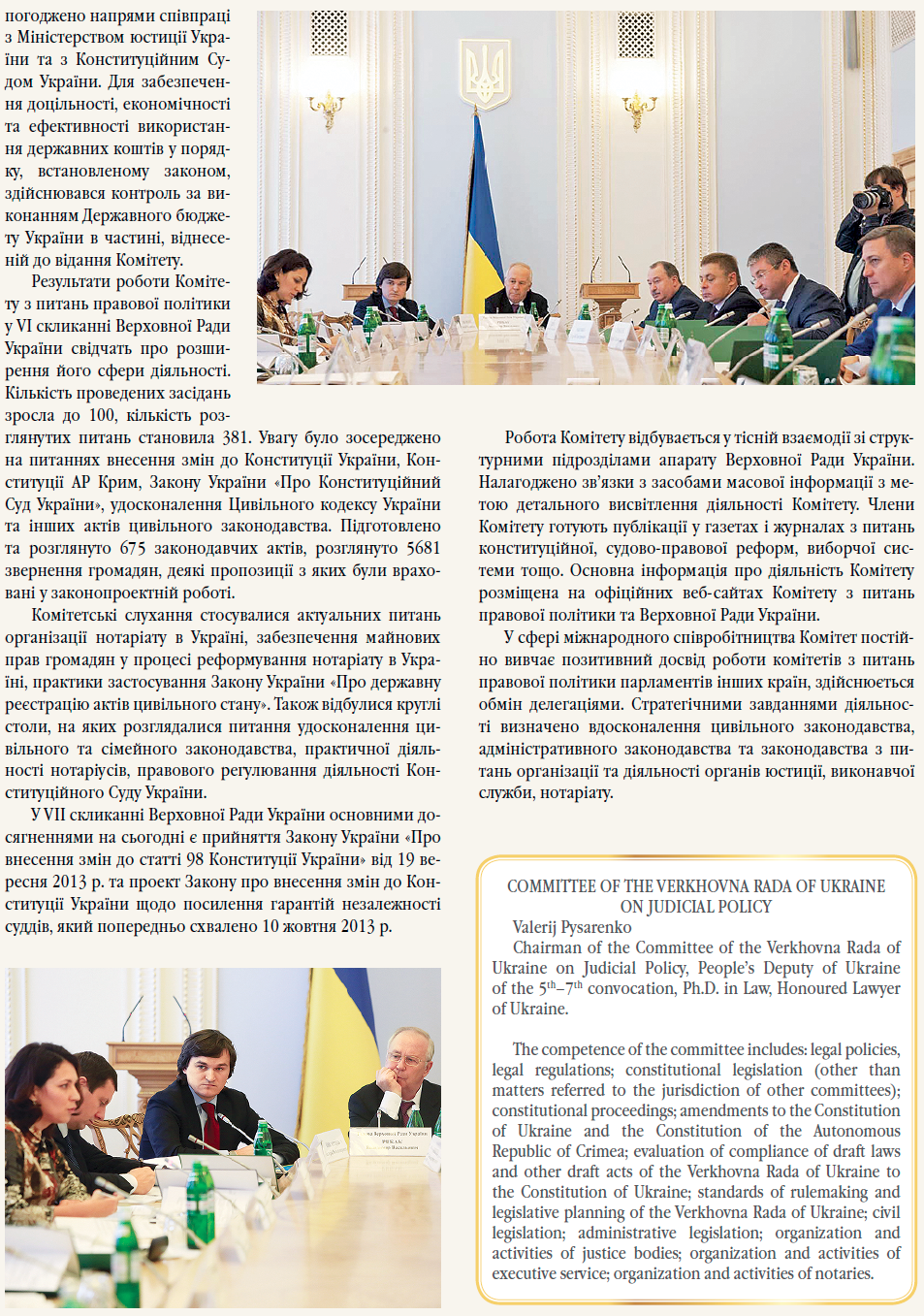 погоджено напрями співпраці з Міністерством юстиції України та з Конституційним Судом України. Для забезпечення доцільності, економічності та ефективності використання державних коштів у порядку, встановленому законом, здійснювався контроль за виконанням Державного бюджету України в частині, віднесеній до відання Комітету.

Результати роботи Комітету з питань правової політики у VI скликанні Верховної Ради України свідчать про розширення його сфери діяльності. Кількість проведених засідань зросла до 100, кількість розглянутих питань становила 381. Увагу було зосереджено на питаннях внесення змін до Конституції України, Конституції АР Крим, Закону України «Про Конституційний Суд України», удосконалення Цивільного кодексу України та інших актів цивільного законодавства. Підготовлено та розглянуто 675 законодавчих актів, розглянуто 5681 звернення громадян, деякі пропозиції з яких були враховані у законопроектній роботі.

Комітетські слухання стосувалися актуальних питань організації нотаріату в Україні, забезпечення майнових прав громадян у процесі реформування нотаріату в Україні, практики застосування Закону України «Про державну реєстрацію актів цивільного стану». Також відбулися круглі столи, на яких розглядалися питання удосконалення цивільного та сімейного законодавства, практичної діяльності нотаріусів, правового регулювання діяльності Конституційного Суду України.

У VII скликанні Верховної Ради України основними досягненнями на сьогодні є прийняття Закону України «Про внесення змін до статті 98 Конституції України» від 19 вересня 2013 р. та проект Закону про внесення змін до Конституції України щодо посилення гарантій незалежності суддів, який попередньо схвалено 10 жовтня 2013 р.

Робота Комітету відбувається у тісній взаємодії зі структурними підрозділами апарату Верховної Ради України. Налагоджено зв'язки з засобами масової інформації з метою детального висвітлення діяльності Комітету. Члени Комітету готують публікації у газетах і журналах з питань конституційної, судово-правової реформ, виборчої системи тощо. Основна інформація про діяльність Комітету розміщена на офіційних веб-сайтах Комітету з питань правової політики та Верховної Ради України.

У сфері міжнародного співробітництва Комітет постійно вивчає позитивний досвід роботи комітетів з питань правової політики парламентів інших країн, здійснюється обмін делегаціями. Стратегічними завданнями діяльності визначено вдосконалення цивільного законодавства, адміністративного законодавства та законодавства з питань організації та діяльності органів юстиції, виконавчої служби, нотаріату.

COMMITTEE OF THE VERKHOVNA RADA OF UKRAINE ON JUDICIAL POLICY

Valerij Pysarenko
Chairman of the Committee of the Verkhovna Rada of Ukraine on Judicial Policy, People's Deputy of Ukraine of the $5^{th}$–$7^{th}$ convocation, Ph.D. in Law, Honoured Lawyer of Ukraine.

The competence of the committee includes: legal policies, legal regulations; constitutional legislation (other than matters referred to the jurisdiction of other committees); constitutional proceedings; amendments to the Constitution of Ukraine and the Constitution of the Autonomous Republic of Crimea; evaluation of compliance of draft laws and other draft acts of the Verkhovna Rada of Ukraine to the Constitution of Ukraine; standards of rulemaking and legislative planning of the Verkhovna Rada of Ukraine; civil legislation; administrative legislation; organization and activities of justice bodies; organization and activities of executive service; organization and activities of notaries.